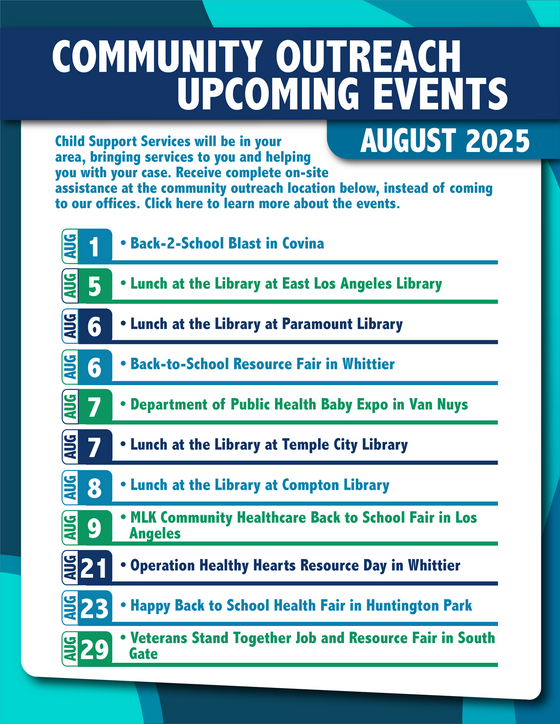 COMMUNITY OUTREACH
UPCOMING EVENTS

AUGUST 2025

Child Support Services will be in your area, bringing services to you and helping you with your case. Receive complete on-site assistance at the community outreach location below, instead of coming to our offices. Click here to learn more about the events.

AUG 1 • Back-2-School Blast in Covina

AUG 5 • Lunch at the Library at East Los Angeles Library

AUG 6 • Lunch at the Library at Paramount Library

AUG 6 • Back-to-School Resource Fair in Whittier

AUG 7 • Department of Public Health Baby Expo in Van Nuys

AUG 7 • Lunch at the Library at Temple City Library

AUG 8 • Lunch at the Library at Compton Library

AUG 9 • MLK Community Healthcare Back to School Fair in Los Angeles

AUG 21 • Operation Healthy Hearts Resource Day in Whittier

AUG 23 • Happy Back to School Health Fair in Huntington Park

AUG 29 • Veterans Stand Together Job and Resource Fair in South Gate